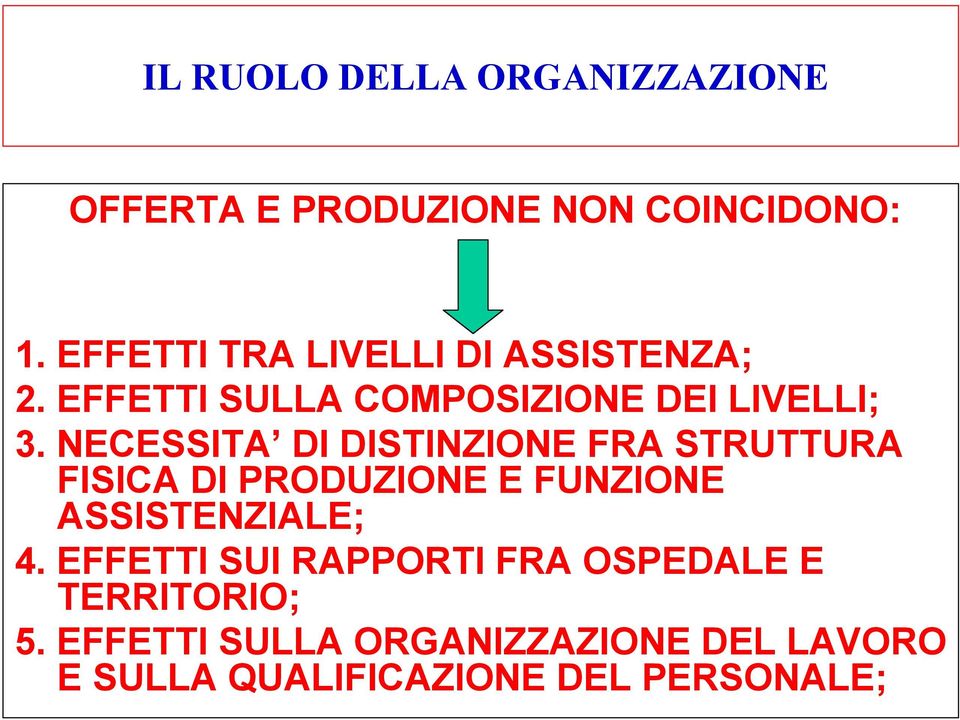 IL RUOLO DELLA ORGANIZZAZIONE

OFFERTA E PRODUZIONE NON COINCIDONO:

1. EFFETTI TRA LIVELLI DI ASSISTENZA;
2. EFFETTI SULLA COMPOSIZIONE DEI LIVELLI;
3. NECESSITA’ DI DISTINZIONE FRA STRUTTURA FISICA DI PRODUZIONE E FUNZIONE ASSISTENZIALE;
4. EFFETTI SUI RAPPORTI FRA OSPEDALE E TERRITORIO;
5. EFFETTI SULLA ORGANIZZAZIONE DEL LAVORO E SULLA QUALIFICAZIONE DEL PERSONALE;